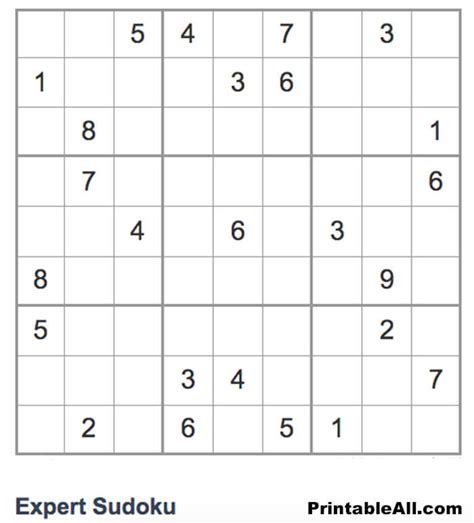 | | | | | | | | | |
|---|---|---|---|---|---|---|---|---|
| | | 5 | 4 | | 7 | | 3 | |
| 1 | | | | 3 | 6 | | | |
| | 8 | | | | | | | 1 |
| | 7 | | | | | | | 6 |
| | | 4 | | 6 | | 3 | | |
| 8 | | | | | | | 9 | |
| 5 | | | | | | | 2 | |
| | | | 3 | 4 | | | | 7 |
| | 2 | | 6 | | 5 | 1 | | |

Expert Sudoku

PrintableAll.com